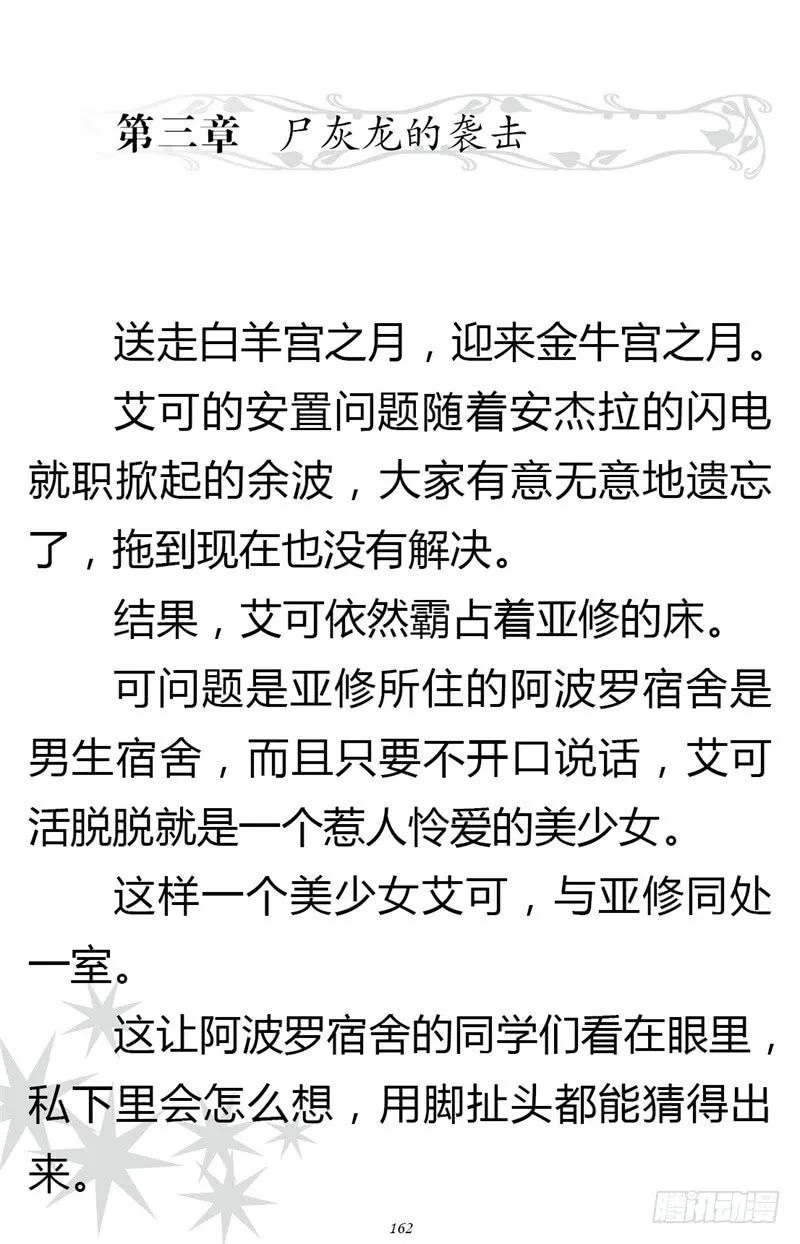 第三章　尸灰龙的袭击

送走白羊宫之月，迎来金牛宫之月。

艾可的安置问题随着安杰拉的闪电就职掀起的余波，大家有意无意地遗忘了，拖到现在也没有解决。

结果，艾可依然霸占着亚修的床。

可问题是亚修所住的阿波罗宿舍是男生宿舍，而且只要不开口说话，艾可活脱脱就是一个惹人怜爱的美少女。

这样一个美少女艾可，与亚修同处一室。

这让阿波罗宿舍的同学们看在眼里，私下里会怎么想，用脚扯头都能猜得出来。

162

腾讯动漫